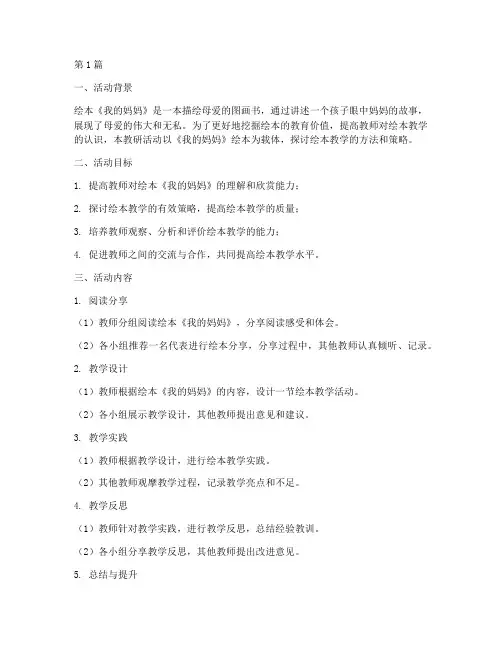 第1篇

一、活动背景

绘本《我的妈妈》是一本描绘母爱的图画书，通过讲述一个孩子眼中妈妈的故事，展现了母爱的伟大和无私。为了更好地挖掘绘本的教育价值，提高教师对绘本教学的认识，本教研活动以《我的妈妈》绘本为载体，探讨绘本教学的方法和策略。

二、活动目标

1. 提高教师对绘本《我的妈妈》的理解和欣赏能力；

2. 探讨绘本教学的有效策略，提高绘本教学的质量；

3. 培养教师观察、分析和评价绘本教学的能力；

4. 促进教师之间的交流与合作，共同提高绘本教学水平。

三、活动内容

1. 阅读分享

（1）教师分组阅读绘本《我的妈妈》，分享阅读感受和体会。

（2）各小组推荐一名代表进行绘本分享，分享过程中，其他教师认真倾听、记录。

2. 教学设计

（1）教师根据绘本《我的妈妈》的内容，设计一节绘本教学活动。

（2）各小组展示教学设计，其他教师提出意见和建议。

3. 教学实践

（1）教师根据教学设计，进行绘本教学实践。

（2）其他教师观摩教学过程，记录教学亮点和不足。

4. 教学反思

（1）教师针对教学实践，进行教学反思，总结经验教训。

（2）各小组分享教学反思，其他教师提出改进意见。

5. 总结与提升